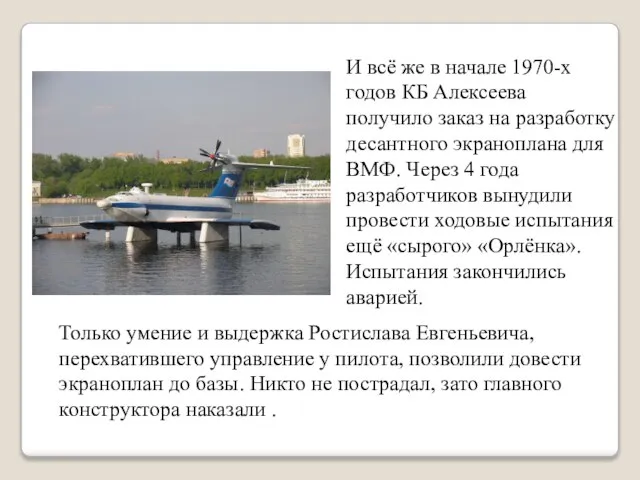 И всё же в начале 1970-х годов КБ Алексеева получило заказ на разработку десантного экраноплана для ВМФ. Через 4 года разработчиков вынудили провести ходовые испытания ещё «сырого» «Орлёнка». Испытания закончились аварией.

Только умение и выдержка Ростислава Евгеньевича, перехватившего управление у пилота, позволили довести экраноплан до базы. Никто не пострадал, зато главного конструктора наказали .